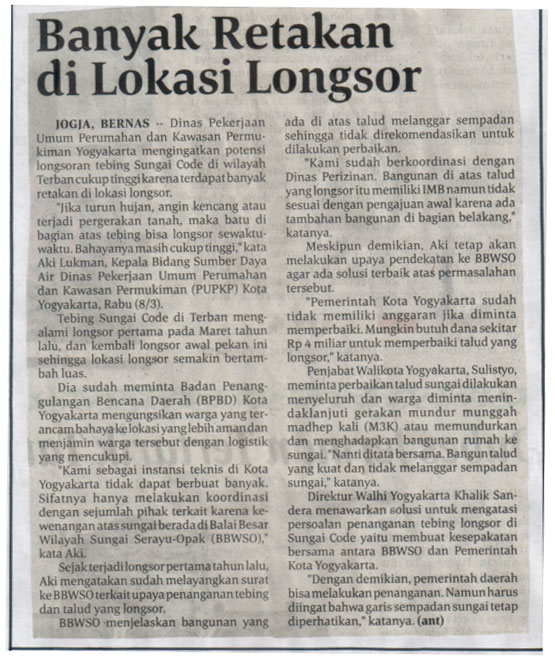 Banyak Retakan di Lokasi Longsor

JOGJA, BERNAS -- Dinas Pekerjaan Umum Perumahan dan Kawasan Permukiman Yogyakarta mengingatkan potensi longsoran tebing Sungai Code di wilayah Terban cukup tinggi karena terdapat banyak retakan di lokasi longsor.

"Jika turun hujan, angin kencang atau terjadi pergerakan tanah, maka batu di bagian atas tebing bisa longsor sewaktu-waktu. Bahayanya masih cukup tinggi," kata Aki Lukman, Kepala Bidang Sumber Daya Air Dinas Pekerjaan Umum Perumahan dan Kawasan Permukiman (PUPKP) Kota Yogyakarta, Rabu (8/3).

Tebing Sungai Code di Terban mengalami longsor pertama pada Maret tahun lalu, dan kembali longsor awal pekan ini sehingga lokasi longsor semakin bertambah luas.

Dia sudah meminta Badan Penanggulangan Bencana Daerah (BPBD) Kota Yogyakarta mengungsikan warga yang terancam bahaya ke lokasi yang lebih aman dan menjamin warga tersebut dengan logistik yang mencukupi.

"Kami sebagai instansi teknis di Kota Yogyakarta tidak dapat berbuat banyak. Sifatnya hanya melakukan koordinasi dengan sejumlah pihak terkait karena kewenangan atas sungai berada di Balai Besar Wilayah Sungai Serayu-Opak (BBWSO)," kata Aki.

Sejak terjadi longsor pertama tahun lalu, Aki mengatakan sudah melayangkan surat ke BBWSO terkait upaya penanganan tebing dan talud yang longsor.

BBWSO menjelaskan bangunan yang ada di atas talud melanggar sempadan sehingga tidak direkomendasikan untuk dilakukan perbaikan.

"Kami sudah berkoordinasi dengan Dinas Perizinan. Bangunan di atas talud yang longsor itu memiliki IMB namun tidak sesuai dengan pengajuan awal karena ada tambahan bangunan di bagian belakang," katanya.

Meskipun demikian, Aki tetap akan melakukan upaya pendekatan ke BBWSO agar ada solusi terbaik atas permasalahan tersebut.

"Pemerintah Kota Yogyakarta sudah tidak memiliki anggaran jika diminta memperbaiki. Mungkin butuh dana sekitar Rp 4 miliar untuk memperbaiki talud yang longsor," katanya.

Penjabat Walikota Yogyakarta, Sulistyo, meminta perbaikan talud sungai dilakukan menyeluruh dan warga diminta menindaklanjuti gerakan mundur munggah madhep kali (M3K) atau memundurkan dan menghadapkan bangunan rumah ke sungai. "Nanti ditata bersama. Bangun talud yang kuat dan tidak melanggar sempadan sungai," katanya.

Direktur Walhi Yogyakarta Khalik Sandera menawarkan solusi untuk mengatasi persoalan penanganan tebing longsor di Sungai Code yaitu membuat kesepakatan bersama antara BBWSO dan Pemerintah Kota Yogyakarta.

"Dengan demikian, pemerintah daerah bisa melakukan penanganan. Namun harus diingat bahwa garis sempadan sungai tetap diperhatikan," katanya. (ant)